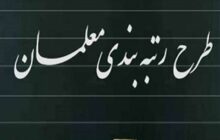 طرح رتبه بندی معلمان